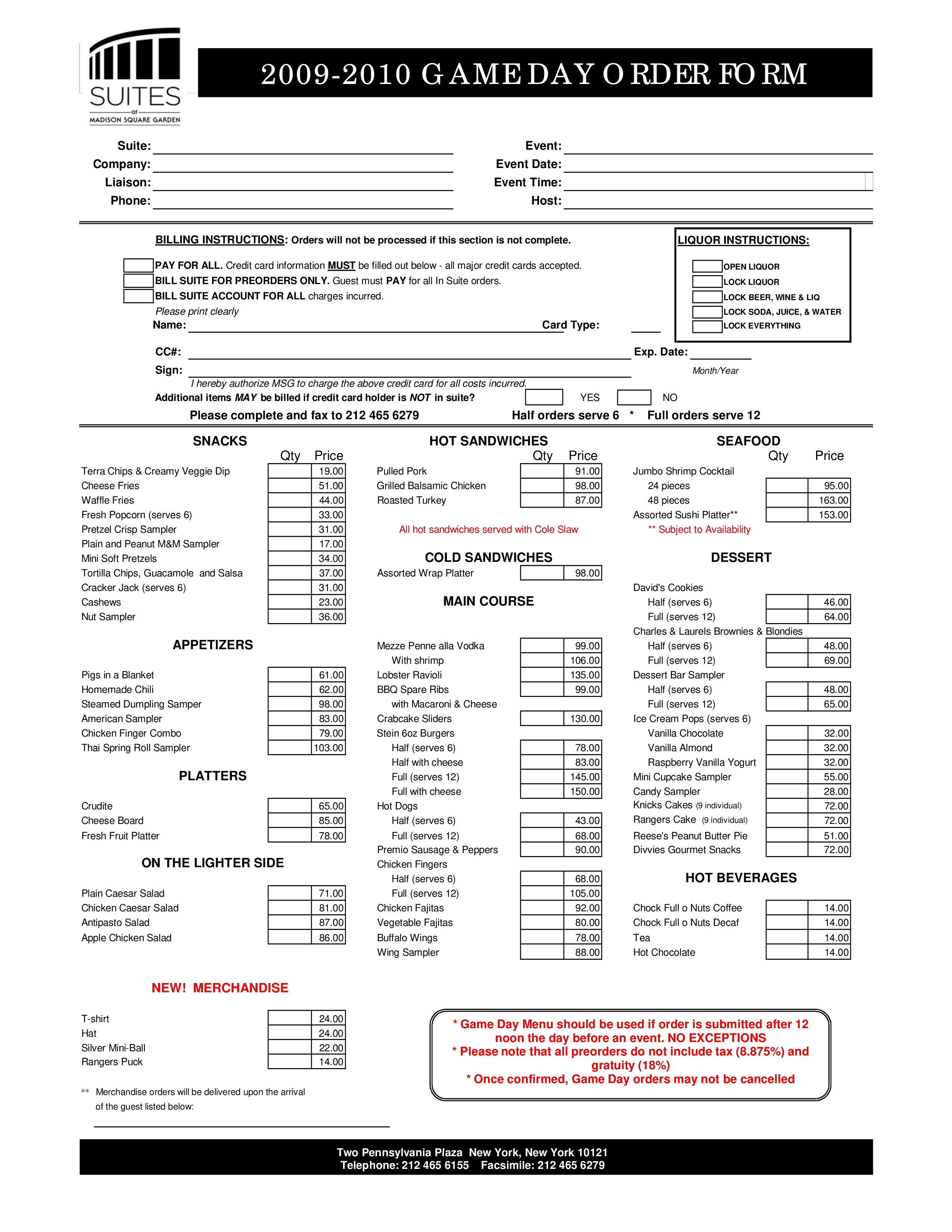 SUITES
at
MADISON SQUARE GARDEN

2009-2010 GAME DAY ORDER FORM

Suite: ____
Company: ____
Liaison: ____
Phone: ____

Event: ____
Event Date: ____
Event Time: ____
Host: ____

BILLING INSTRUCTIONS: Orders will not be processed if this section is not complete.

☐ PAY FOR ALL. Credit card information MUST be filled out below - all major credit cards accepted.
☐ BILL SUITE FOR PREORDERS ONLY. Guest must PAY for all In Suite orders.
☐ BILL SUITE ACCOUNT FOR ALL charges incurred.

Please print clearly
Name: ____ Card Type: ____

CC#: ____ Exp. Date: ____
Sign: ____ Month/Year
I hereby authorize MSG to charge the above credit card for all costs incurred.
Additional items MAY be billed if credit card holder is NOT in suite? ☐ YES ☐ NO

LIQUOR INSTRUCTIONS:
☐ OPEN LIQUOR
☐ LOCK LIQUOR
☐ LOCK BEER, WINE & LIQ
☐ LOCK SODA, JUICE, & WATER
☐ LOCK EVERYTHING

Please complete and fax to 212 465 6279 Half orders serve 6 * Full orders serve 12

SNACKS
Qty Price
Terra Chips & Creamy Veggie Dip 19.00
Cheese Fries 51.00
Waffle Fries 44.00
Fresh Popcorn (serves 6) 33.00
Pretzel Crisp Sampler 31.00
Plain and Peanut M&M Sampler 17.00
Mini Soft Pretzels 34.00
Tortilla Chips, Guacamole and Salsa 37.00
Cracker Jack (serves 6) 31.00
Cashews 23.00
Nut Sampler 36.00

APPETIZERS
Pigs in a Blanket 61.00
Homemade Chili 62.00
Steamed Dumpling Samper 98.00
American Sampler 83.00
Chicken Finger Combo 79.00
Thai Spring Roll Sampler 103.00

PLATTERS
Crudite 65.00
Cheese Board 85.00
Fresh Fruit Platter 78.00

ON THE LIGHTER SIDE
Plain Caesar Salad 71.00
Chicken Caesar Salad 81.00
Antipasto Salad 87.00
Apple Chicken Salad 86.00

NEW! MERCHANDISE
T-shirt 24.00
Hat 24.00
Silver Mini-Ball 22.00
Rangers Puck 14.00

** Merchandise orders will be delivered upon the arrival of the guest listed below:
____

HOT SANDWICHES
Qty Price
Pulled Pork 91.00
Grilled Balsamic Chicken 98.00
Roasted Turkey 87.00
All hot sandwiches served with Cole Slaw

COLD SANDWICHES
Assorted Wrap Platter 98.00

MAIN COURSE
Mezze Penne alla Vodka 99.00
With shrimp 106.00
Lobster Ravioli 135.00
BBQ Spare Ribs 99.00
with Macaroni & Cheese
Crabcake Sliders 130.00
Stein 6oz Burgers
Half (serves 6) 78.00
Half with cheese 83.00
Full (serves 12) 145.00
Full with cheese 150.00
Hot Dogs
Half (serves 6) 43.00
Full (serves 12) 68.00
Premio Sausage & Peppers 90.00
Chicken Fingers
Half (serves 6) 68.00
Full (serves 12) 105.00
Chicken Fajitas 92.00
Vegetable Fajitas 80.00
Buffalo Wings 78.00
Wing Sampler 88.00

SEAFOOD
Qty Price
Jumbo Shrimp Cocktail
24 pieces 95.00
48 pieces 163.00
Assorted Sushi Platter** 153.00
** Subject to Availability

DESSERT
David's Cookies
Half (serves 6) 46.00
Full (serves 12) 64.00
Charles & Laurels Brownies & Blondies
Half (serves 6) 48.00
Full (serves 12) 69.00
Dessert Bar Sampler
Half (serves 6) 48.00
Full (serves 12) 65.00
Ice Cream Pops (serves 6)
Vanilla Chocolate 32.00
Vanilla Almond 32.00
Raspberry Vanilla Yogurt 32.00
Mini Cupcake Sampler 55.00
Candy Sampler 28.00
Knicks Cakes (9 individual) 72.00
Rangers Cake (9 individual) 72.00
Reese's Peanut Butter Pie 51.00
Divvies Gourmet Snacks 72.00

HOT BEVERAGES
Chock Full o Nuts Coffee 14.00
Chock Full o Nuts Decaf 14.00
Tea 14.00
Hot Chocolate 14.00

* Game Day Menu should be used if order is submitted after 12 noon the day before an event. NO EXCEPTIONS
* Please note that all preorders do not include tax (8.875%) and gratuity (18%)
* Once confirmed, Game Day orders may not be cancelled

Two Pennsylvania Plaza New York, New York 10121
Telephone: 212 465 6155 Facsimile: 212 465 6279